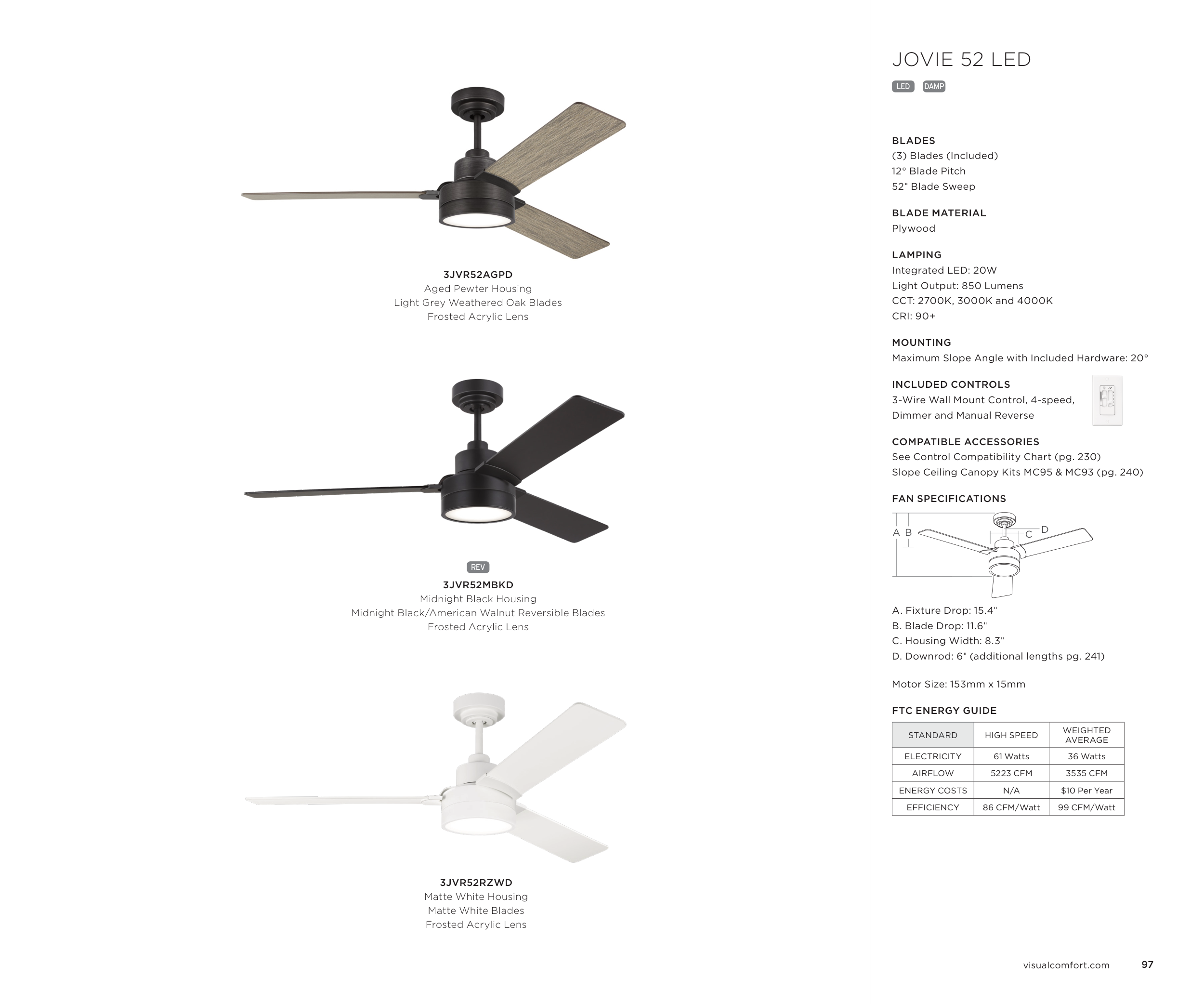 3JVR52AGPD
Aged Pewter Housing
Light Grey Weathered Oak Blades
Frosted Acrylic Lens

REV
3JVR52MBKD
Midnight Black Housing
Midnight Black/American Walnut Reversible Blades
Frosted Acrylic Lens

3JVR52RZWD
Matte White Housing
Matte White Blades
Frosted Acrylic Lens

JOVIE 52 LED

LED DAMP

BLADES
(3) Blades (Included)
12° Blade Pitch
52" Blade Sweep

BLADE MATERIAL
Plywood

LAMPING
Integrated LED: 20W
Light Output: 850 Lumens
CCT: 2700K, 3000K and 4000K
CRI: 90+

MOUNTING
Maximum Slope Angle with Included Hardware: 20°

INCLUDED CONTROLS
3-Wire Wall Mount Control, 4-speed, Dimmer and Manual Reverse

COMPATIBLE ACCESSORIES
See Control Compatibility Chart (pg. 230)
Slope Ceiling Canopy Kits MC95 & MC93 (pg. 240)

FAN SPECIFICATIONS

A B C D

A. Fixture Drop: 15.4"
B. Blade Drop: 11.6"
C. Housing Width: 8.3"
D. Downrod: 6" (additional lengths pg. 241)

Motor Size: 153mm x 15mm

FTC ENERGY GUIDE

| STANDARD | HIGH SPEED | WEIGHTED AVERAGE |
|---|---|---|
| ELECTRICITY | 61 Watts | 36 Watts |
| AIRFLOW | 5223 CFM | 3535 CFM |
| ENERGY COSTS | N/A | $10 Per Year |
| EFFICIENCY | 86 CFM/Watt | 99 CFM/Watt |

visualcomfort.com 97